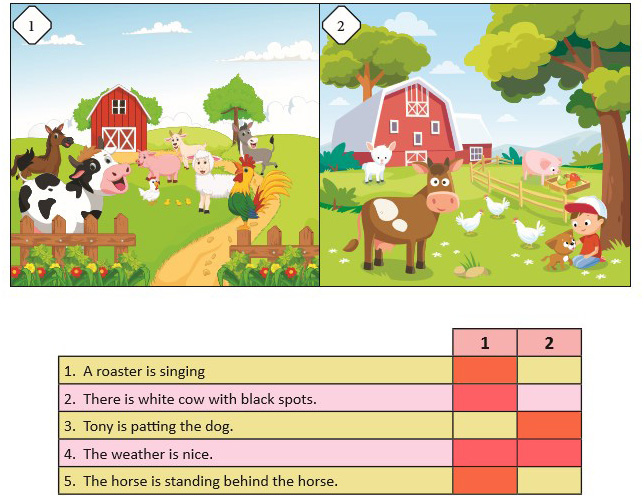 1

2

|  | 1 | 2 |
|---|---|---|
| 1. A roaster is singing |  |  |
| 2. There is white cow with black spots. |  |  |
| 3. Tony is patting the dog. |  |  |
| 4. The weather is nice. |  |  |
| 5. The horse is standing behind the horse. |  |  |